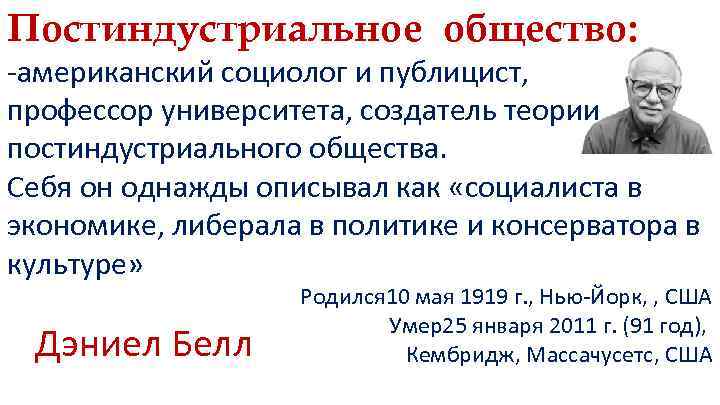 Постиндустриальное общество:

-американский социолог и публицист, профессор университета, создатель теории постиндустриального общества.

Себя он однажды описывал как «социалиста в экономике, либерала в политике и консерватора в культуре»

Родился10 мая 1919 г., Нью-Йорк, , США
Умер25 января 2011 г. (91 год),
Кембридж, Массачусетс, США

Дэниел Белл